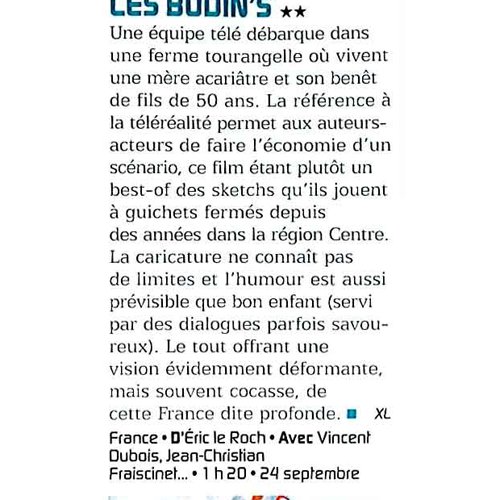 LES BODIN'S ★★

Une équipe télé débarque dans une ferme tourangelle où vivent une mère acariâtre et son benêt de fils de 50 ans. La référence à la téléréalité permet aux auteurs-acteurs de faire l'économie d'un scénario, ce film étant plutôt un best-of des sketchs qu'ils jouent à guichets fermés depuis des années dans la région Centre. La caricature ne connaît pas de limites et l'humour est aussi prévisible que bon enfant (servi par des dialogues parfois savoureux). Le tout offrant une vision évidemment déformante, mais souvent cocasse, de cette France dite profonde. XL

France • D'Éric le Roch • Avec Vincent Dubois, Jean-Christian Fraiscinet... • 1 h 20 • 24 septembre